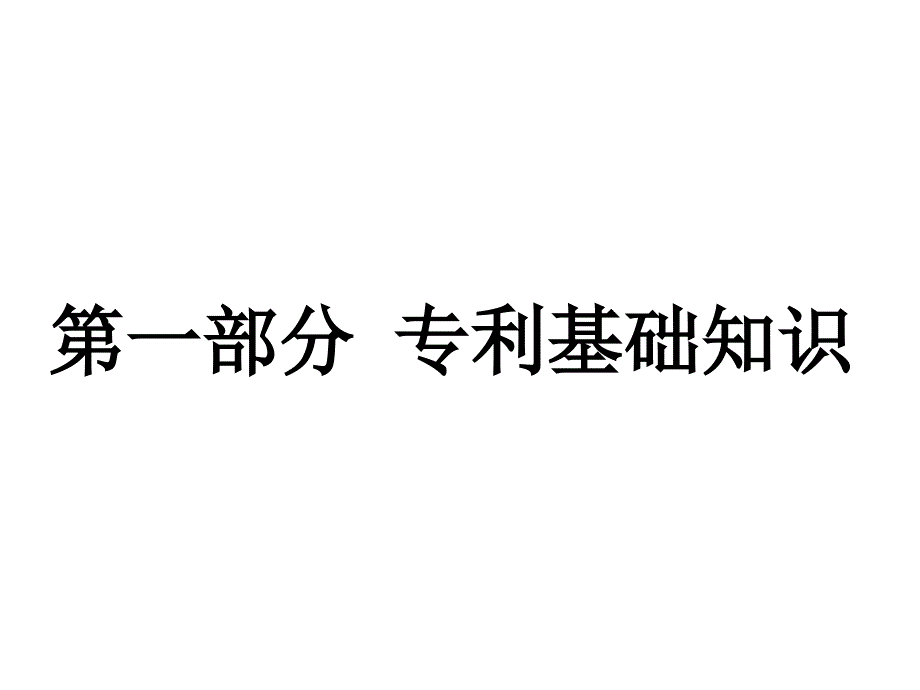 第一部分  专利基础知识